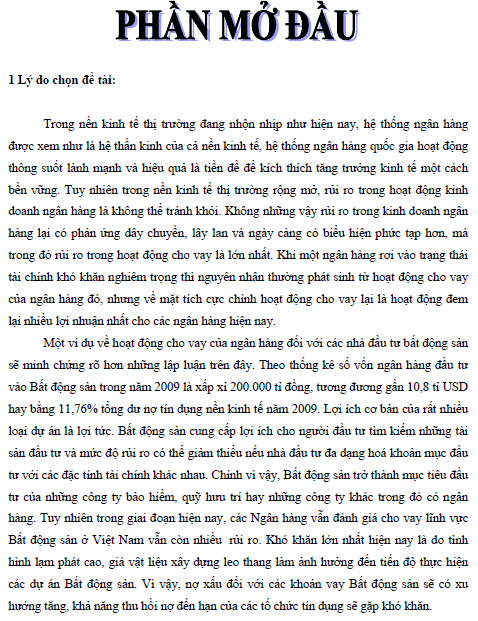 PHẦN MỞ ĐẦU

1 Lý do chọn đề tài:

Trong nền kinh tế thị trường đang nhộn nhịp như hiện nay, hệ thống ngân hàng được xem như là hệ thần kinh của cả nền kinh tế, hệ thống ngân hàng quốc gia hoạt động thông suốt lành mạnh và hiệu quả là tiền đề để kích thích tăng trưởng kinh tế một cách bền vững. Tuy nhiên trong nền kinh tế thị trường rộng mở, rủi ro trong hoạt động kinh doanh ngân hàng là không thể tránh khỏi. Không những vậy rủi ro trong kinh doanh ngân hàng lại có phản ứng dây chuyền, lây lan và ngày càng có biểu hiện phức tạp hơn, mà trong đó rủi ro trong hoạt động cho vay là lớn nhất. Khi một ngân hàng rơi vào trạng thái tài chính khó khăn nghiêm trọng thì nguyên nhân thường phát sinh từ hoạt động cho vay của ngân hàng đó, nhưng về mặt tích cực chính hoạt động cho vay lại là hoạt động đem lại nhiều lợi nhuận nhất cho các ngân hàng hiện nay.

Một ví dụ về hoạt động cho vay của ngân hàng đối với các nhà đầu tư bất động sản sẽ minh chứng rõ hơn những lập luận trên đây. Theo thống kê số vốn ngân hàng đầu tư vào Bất động sản trong năm 2009 là xấp xỉ 200.000 tỉ đồng, tương đương gần 10,8 tỉ USD hay bằng 11,76% tổng dư nợ tín dụng nền kinh tế năm 2009. Lợi ích cơ bản của rất nhiều loại dự án là lợi tức. Bất động sản cung cấp lợi ích cho người đầu tư tìm kiếm những tài sản đầu tư và mức độ rủi ro có thể giảm thiểu nếu nhà đầu tư đa dạng hoá khoản mục đầu tư với các đặc tính tài chính khác nhau. Chính vì vậy, Bất động sản trở thành mục tiêu đầu tư của những công ty bảo hiểm, quỹ hưu trí hay những công ty khác trong đó có ngân hàng. Tuy nhiên trong giai đoạn hiện nay, các Ngân hàng vẫn đánh giá cho vay lĩnh vực Bất động sản ở Việt Nam vẫn còn nhiều rủi ro. Khó khăn lớn nhất hiện nay là do tình hình lạm phát cao, giá vật liệu xây dựng leo thang làm ảnh hưởng đến tiến độ thực hiện các dự án Bất động sản. Vì vậy, nợ xấu đối với các khoản vay Bất động sản sẽ có xu hướng tăng, khả năng thu hồi nợ đến hạn của các tổ chức tín dụng sẽ gặp khó khăn.